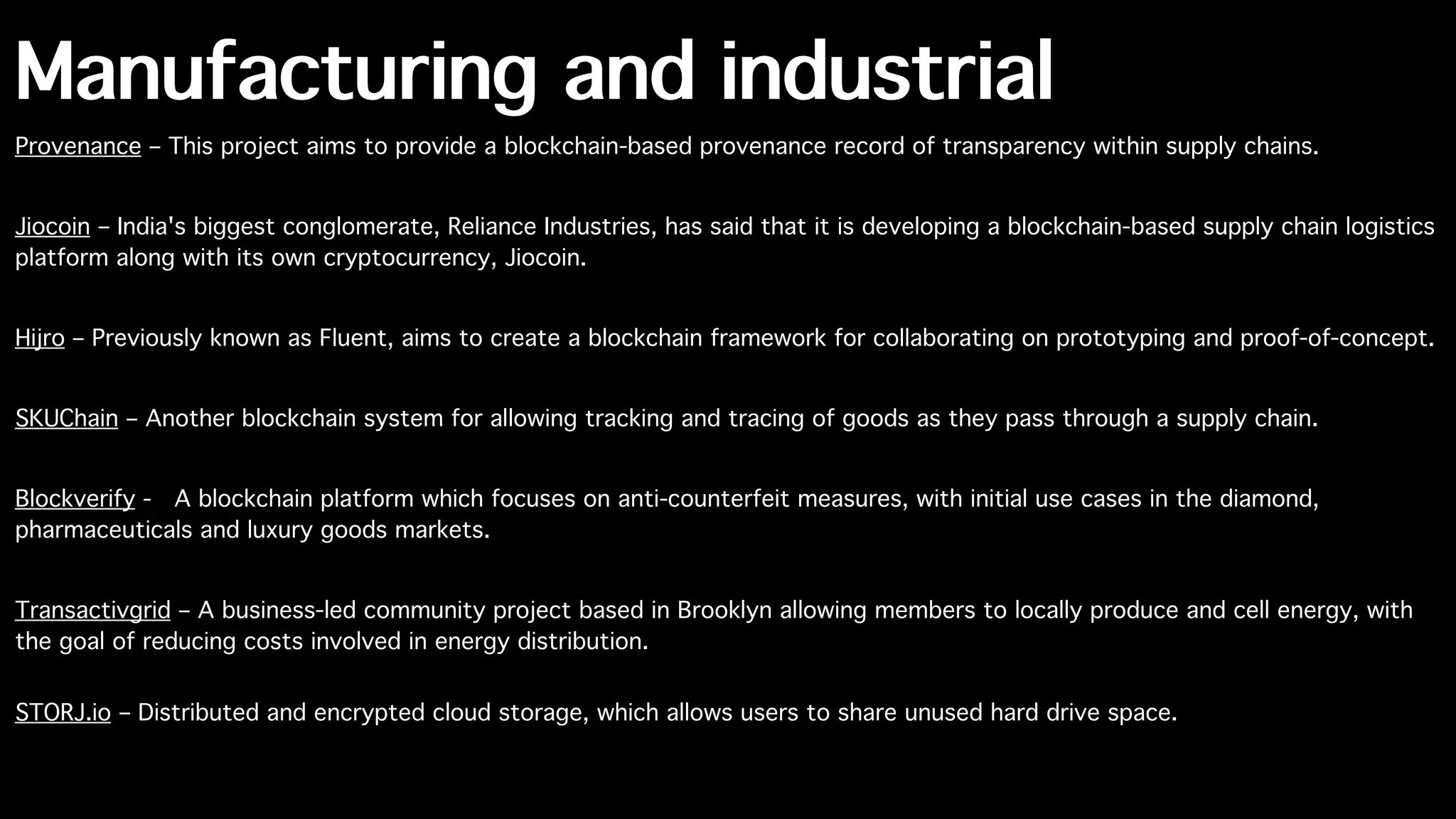 Manufacturing and industrial

Provenance – This project aims to provide a blockchain-based provenance record of transparency within supply chains.

Jiocoin – India's biggest conglomerate, Reliance Industries, has said that it is developing a blockchain-based supply chain logistics platform along with its own cryptocurrency, Jiocoin.

Hijro – Previously known as Fluent, aims to create a blockchain framework for collaborating on prototyping and proof-of-concept.

SKUChain – Another blockchain system for allowing tracking and tracing of goods as they pass through a supply chain.

Blockverify - A blockchain platform which focuses on anti-counterfeit measures, with initial use cases in the diamond, pharmaceuticals and luxury goods markets.

Transactivgrid – A business-led community project based in Brooklyn allowing members to locally produce and cell energy, with the goal of reducing costs involved in energy distribution.

STORJ.io – Distributed and encrypted cloud storage, which allows users to share unused hard drive space.